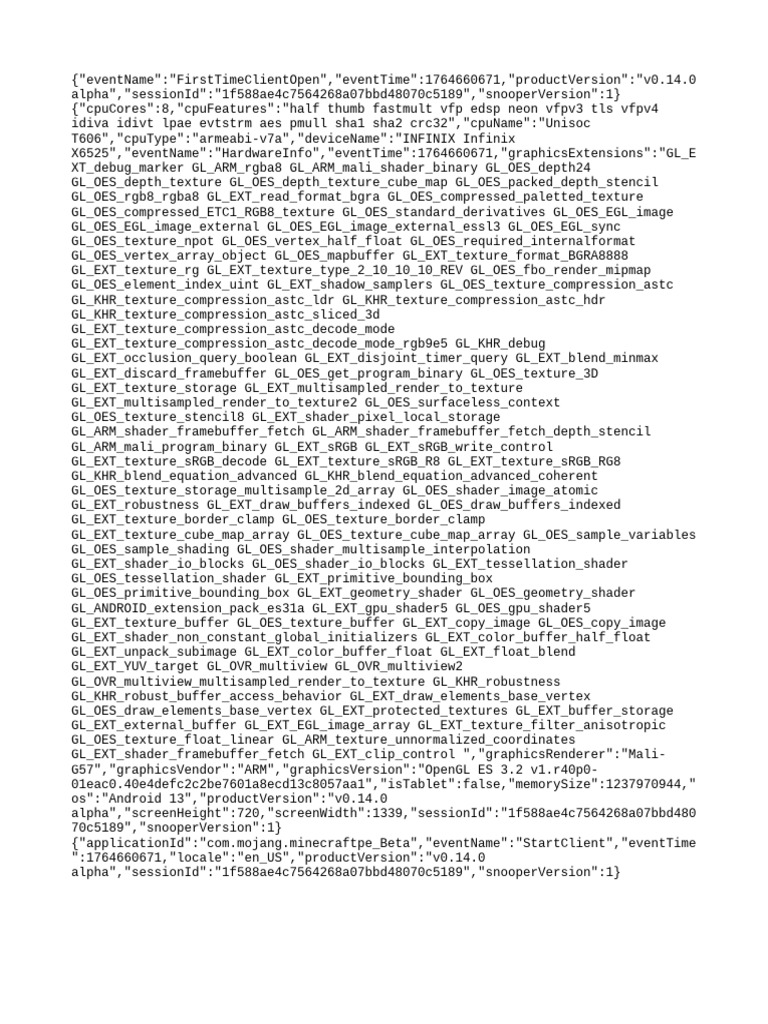 {"eventName":"FirstTimeClientOpen","eventTime":1764660671,"productVersion":"v0.14.0 alpha","sessionId":"1f588ae4c7564268a07bbd48070c5189","snooperVersion":1}
{"cpuCores":8,"cpuFeatures":"half thumb fastmult vfp edsp neon vfpv3 tls vfpv4 idiva idivt lpae evtstrm aes pmull sha1 sha2 crc32","cpuName":"Unisoc T606","cpuType":"armeabi-v7a","deviceName":"INFINIX Infinix X6525","eventName":"HardwareInfo","eventTime":1764660671,"graphicsExtensions":"GL_EXT_debug_marker GL_ARM_rgba8 GL_ARM_mali_shader_binary GL_OES_depth24 GL_OES_depth_texture GL_OES_depth_texture_cube_map GL_OES_packed_depth_stencil GL_OES_rgb8_rgba8 GL_EXT_read_format_bgra GL_OES_compressed_paletted_texture GL_OES_compressed_ETC1_RGB8_texture GL_OES_standard_derivatives GL_OES_EGL_image GL_OES_EGL_image_external GL_OES_EGL_image_external_essl3 GL_OES_EGL_sync GL_OES_texture_npot GL_OES_vertex_half_float GL_OES_required_internalformat GL_OES_vertex_array_object GL_OES_mapbuffer GL_EXT_texture_format_BGRA8888 GL_EXT_texture_rg GL_EXT_texture_type_2_10_10_10_REV GL_OES_fbo_render_mipmap GL_OES_element_index_uint GL_EXT_shadow_samplers GL_OES_texture_compression_astc GL_KHR_texture_compression_astc_ldr GL_KHR_texture_compression_astc_hdr GL_KHR_texture_compression_astc_sliced_3d GL_EXT_texture_compression_astc_decode_mode GL_EXT_texture_compression_astc_decode_mode_rgb9e5 GL_KHR_debug GL_EXT_occlusion_query_boolean GL_EXT_disjoint_timer_query GL_EXT_blend_minmax GL_EXT_discard_framebuffer GL_OES_get_program_binary GL_OES_texture_3D GL_EXT_texture_storage GL_EXT_multisampled_render_to_texture GL_EXT_multisampled_render_to_texture2 GL_OES_surfaceless_context GL_OES_texture_stencil8 GL_EXT_shader_pixel_local_storage GL_ARM_shader_framebuffer_fetch GL_ARM_shader_framebuffer_fetch_depth_stencil GL_ARM_mali_program_binary GL_EXT_sRGB GL_EXT_sRGB_write_control GL_EXT_texture_sRGB_decode GL_EXT_texture_sRGB_R8 GL_EXT_texture_sRGB_RG8 GL_KHR_blend_equation_advanced GL_KHR_blend_equation_advanced_coherent GL_OES_texture_storage_multisample_2d_array GL_OES_shader_image_atomic GL_EXT_robustness GL_EXT_draw_buffers_indexed GL_OES_draw_buffers_indexed GL_EXT_texture_border_clamp GL_OES_texture_border_clamp GL_EXT_texture_cube_map_array GL_OES_texture_cube_map_array GL_OES_sample_variables GL_OES_sample_shading GL_OES_shader_multisample_interpolation GL_EXT_shader_io_blocks GL_OES_shader_io_blocks GL_EXT_tessellation_shader GL_OES_tessellation_shader GL_EXT_primitive_bounding_box GL_OES_primitive_bounding_box GL_EXT_geometry_shader GL_OES_geometry_shader GL_ANDROID_extension_pack_es31a GL_EXT_gpu_shader5 GL_OES_gpu_shader5 GL_EXT_texture_buffer GL_OES_texture_buffer GL_EXT_copy_image GL_OES_copy_image GL_EXT_shader_non_constant_global_initializers GL_EXT_color_buffer_half_float GL_EXT_unpack_subimage GL_EXT_color_buffer_float GL_EXT_float_blend GL_EXT_YUV_target GL_OVR_multiview GL_OVR_multiview2 GL_OVR_multiview_multisampled_render_to_texture GL_KHR_robustness GL_KHR_robust_buffer_access_behavior GL_EXT_draw_elements_base_vertex GL_OES_draw_elements_base_vertex GL_EXT_protected_textures GL_EXT_buffer_storage GL_EXT_external_buffer GL_EXT_EGL_image_array GL_EXT_texture_filter_anisotropic GL_OES_texture_float_linear GL_ARM_texture_unnormalized_coordinates GL_EXT_shader_framebuffer_fetch GL_EXT_clip_control ","graphicsRenderer":"Mali-G57","graphicsVendor":"ARM","graphicsVersion":"OpenGL ES 3.2 v1.r40p0-01eac0.40e4defc2c2be7601a8ecd13c8057aa1","isTablet":false,"memorySize":1237970944,"os":"Android 13","productVersion":"v0.14.0 alpha","screenHeight":720,"screenWidth":1339,"sessionId":"1f588ae4c7564268a07bbd48070c5189","snooperVersion":1}
{"applicationId":"com.mojang.minecraftpe_Beta","eventName":"StartClient","eventTime":1764660671,"locale":"en_US","productVersion":"v0.14.0 alpha","sessionId":"1f588ae4c7564268a07bbd48070c5189","snooperVersion":1}